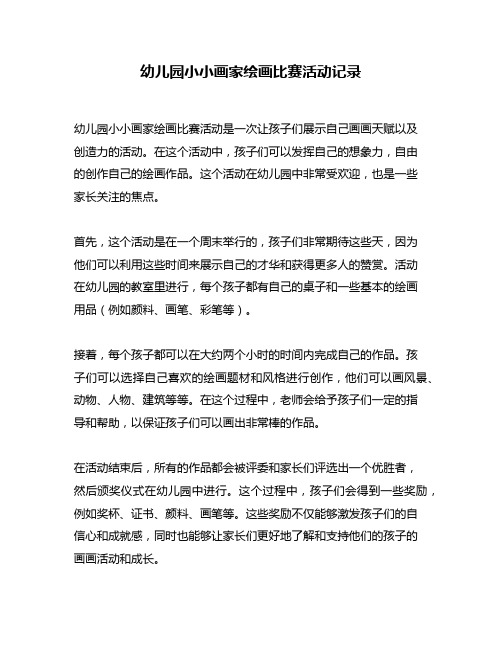 幼儿园小小画家绘画比赛活动记录

幼儿园小小画家绘画比赛活动是一次让孩子们展示自己画画天赋以及创造力的活动。在这个活动中，孩子们可以发挥自己的想象力，自由的创作自己的绘画作品。这个活动在幼儿园中非常受欢迎，也是一些家长关注的焦点。

首先，这个活动是在一个周末举行的，孩子们非常期待这些天，因为他们可以利用这些时间来展示自己的才华和获得更多人的赞赏。活动在幼儿园的教室里进行，每个孩子都有自己的桌子和一些基本的绘画用品（例如颜料、画笔、彩笔等）。

接着，每个孩子都可以在大约两个小时的时间内完成自己的作品。孩子们可以选择自己喜欢的绘画题材和风格进行创作，他们可以画风景、动物、人物、建筑等等。在这个过程中，老师会给予孩子们一定的指导和帮助，以保证孩子们可以画出非常棒的作品。

在活动结束后，所有的作品都会被评委和家长们评选出一个优胜者，然后颁奖仪式在幼儿园中进行。这个过程中，孩子们会得到一些奖励，例如奖杯、证书、颜料、画笔等。这些奖励不仅能够激发孩子们的自信心和成就感，同时也能够让家长们更好地了解和支持他们的孩子的画画活动和成长。